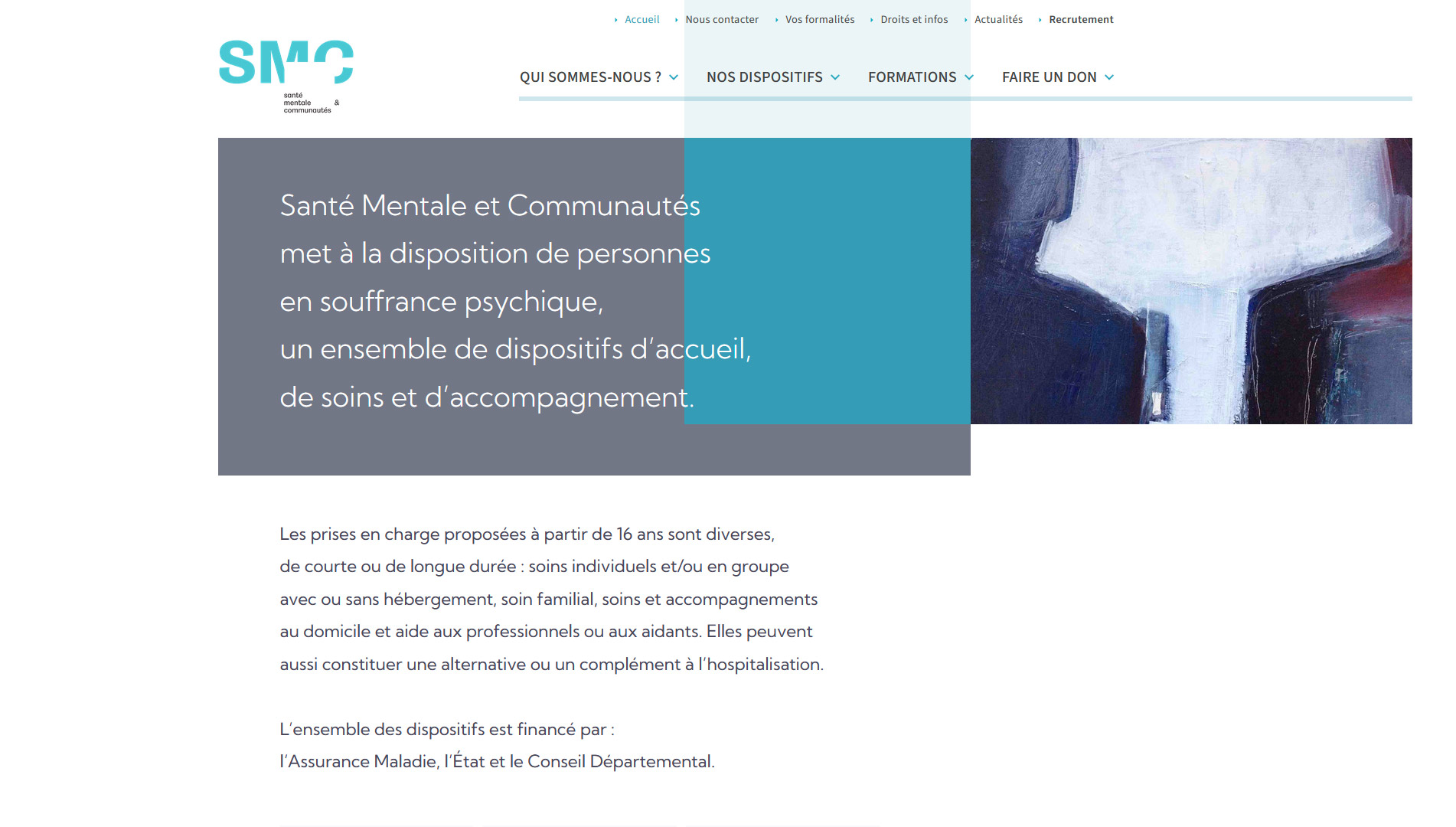 Accueil Nous contacter Vos formalités Droits et infos Actualités Recrutement

SMC
santé mentale & communautés

QUI SOMMES-NOUS ? NOS DISPOSITIFS FORMATIONS FAIRE UN DON

Santé Mentale et Communautés met à la disposition de personnes en souffrance psychique, un ensemble de dispositifs d'accueil, de soins et d'accompagnement.

Les prises en charge proposées à partir de 16 ans sont diverses, de courte ou de longue durée : soins individuels et/ou en groupe avec ou sans hébergement, soin familial, soins et accompagnements au domicile et aide aux professionnels ou aux aidants. Elles peuvent aussi constituer une alternative ou un complément à l'hospitalisation.

L'ensemble des dispositifs est financé par :
l'Assurance Maladie, l'État et le Conseil Départemental.